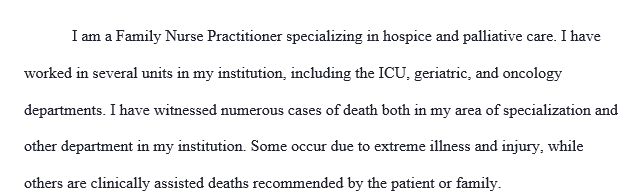 I am a Family Nurse Practitioner specializing in hospice and palliative care. I have worked in several units in my institution, including the ICU, geriatric, and oncology departments. I have witnessed numerous cases of death both in my area of specialization and other department in my institution. Some occur due to extreme illness and injury, while others are clinically assisted deaths recommended by the patient or family.